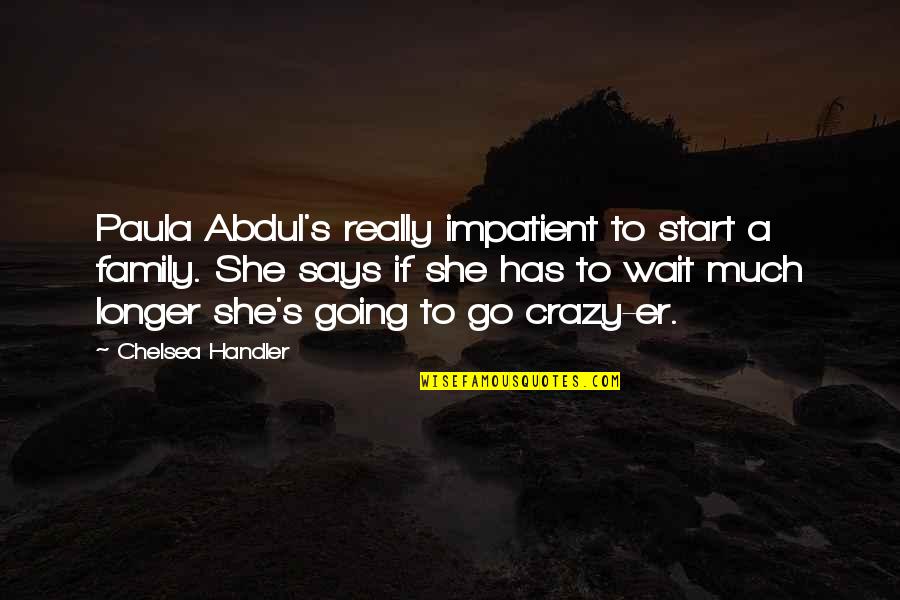 Paula Abdul's really impatient to start a family. She says if she has to wait much longer she's going to go crazy-er.

~ Chelsea Handler

WISEFAMOUSQUOTES.COM